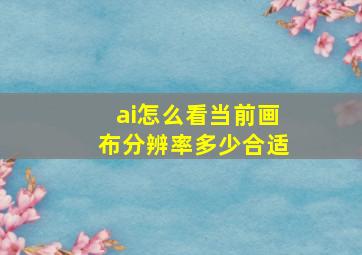 ai怎么看当前画布分辨率多少合适